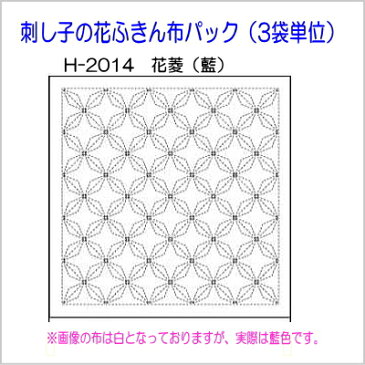 刺し子の花ふきん布パック（3袋単位）

H-2014　花菱（藍）

※画像の布は白となっておりますが、実際は藍色です。